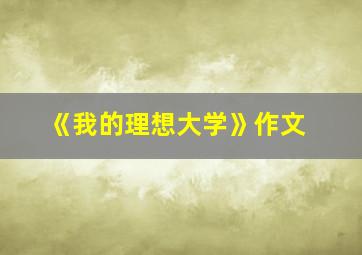 《我的理想大学》作文